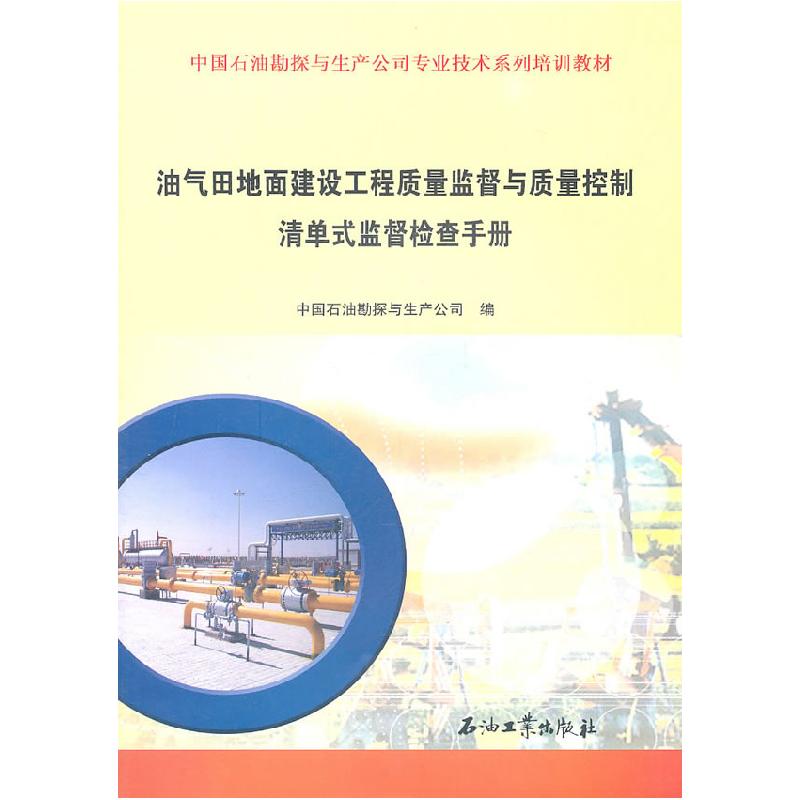 中国石油勘探与生产公司专业技术系列培训教材

油气田地面建设工程质量监督与质量控制
清单式监督检查手册

中国石油勘探与生产公司　编

石油工業出版社